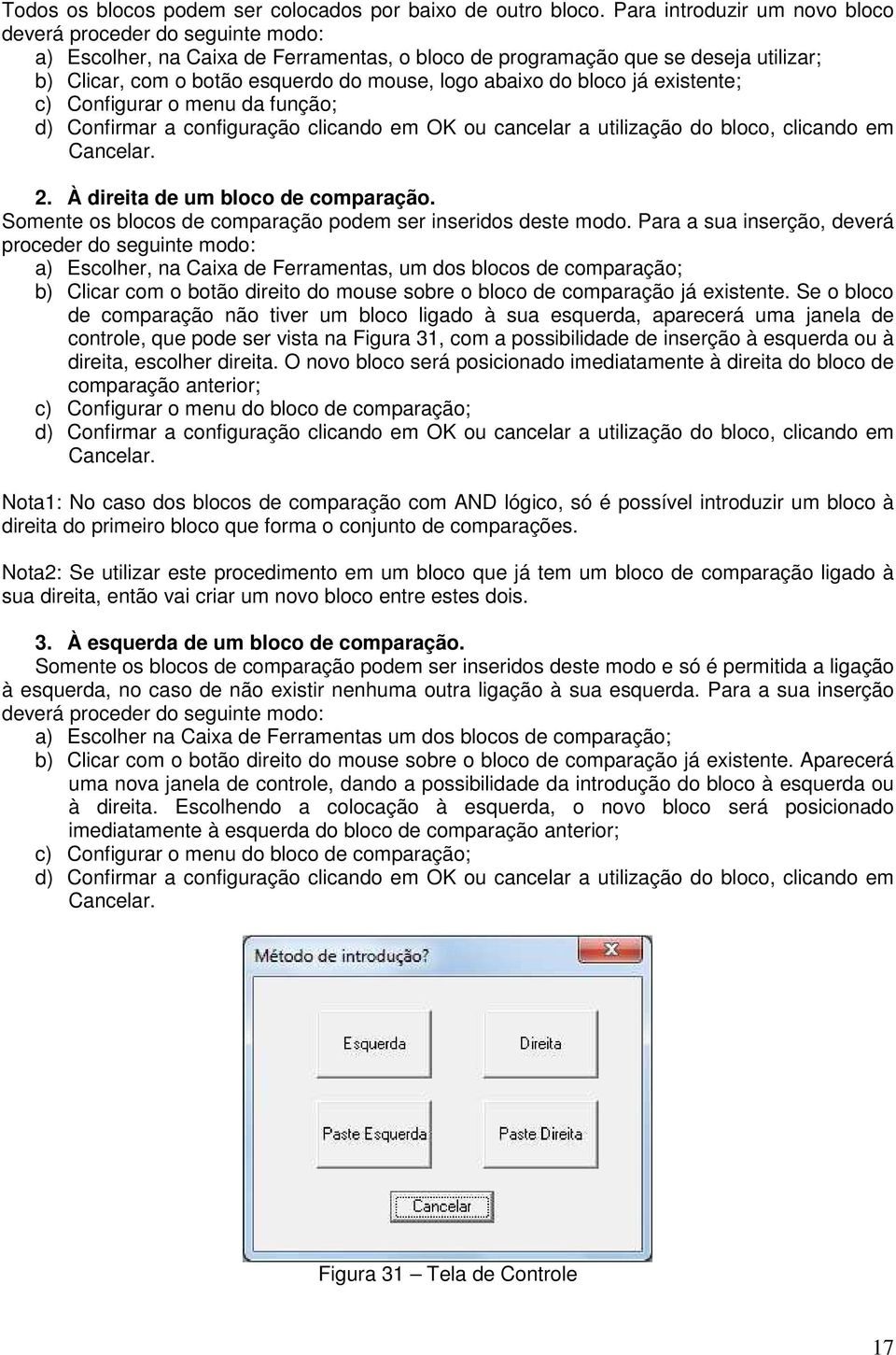 Todos os blocos podem ser colocados por baixo de outro bloco. Para introduzir um novo bloco deverá proceder do seguinte modo:
a) Escolher, na Caixa de Ferramentas, o bloco de programação que se deseja utilizar;
b) Clicar, com o botão esquerdo do mouse, logo abaixo do bloco já existente;
c) Configurar o menu da função;
d) Confirmar a configuração clicando em OK ou cancelar a utilização do bloco, clicando em Cancelar.

2. À direita de um bloco de comparação.
Somente os blocos de comparação podem ser inseridos deste modo. Para a sua inserção, deverá proceder do seguinte modo:
a) Escolher, na Caixa de Ferramentas, um dos blocos de comparação;
b) Clicar com o botão direito do mouse sobre o bloco de comparação já existente. Se o bloco de comparação não tiver um bloco ligado à sua esquerda, aparecerá uma janela de controle, que pode ser vista na Figura 31, com a possibilidade de inserção à esquerda ou à direita, escolher direita. O novo bloco será posicionado imediatamente à direita do bloco de comparação anterior;
c) Configurar o menu do bloco de comparação;
d) Confirmar a configuração clicando em OK ou cancelar a utilização do bloco, clicando em Cancelar.

Nota1: No caso dos blocos de comparação com AND lógico, só é possível introduzir um bloco à direita do primeiro bloco que forma o conjunto de comparações.

Nota2: Se utilizar este procedimento em um bloco que já tem um bloco de comparação ligado à sua direita, então vai criar um novo bloco entre estes dois.

3. À esquerda de um bloco de comparação.
Somente os blocos de comparação podem ser inseridos deste modo e só é permitida a ligação à esquerda, no caso de não existir nenhuma outra ligação à sua esquerda. Para a sua inserção deverá proceder do seguinte modo:
a) Escolher na Caixa de Ferramentas um dos blocos de comparação;
b) Clicar com o botão direito do mouse sobre o bloco de comparação já existente. Aparecerá uma nova janela de controle, dando a possibilidade da introdução do bloco à esquerda ou à direita. Escolhendo a colocação à esquerda, o novo bloco será posicionado imediatamente à esquerda do bloco de comparação anterior;
c) Configurar o menu do bloco de comparação;
d) Confirmar a configuração clicando em OK ou cancelar a utilização do bloco, clicando em Cancelar.

Método de introdução?
Esquerda
Direita
Paste Esquerda
Paste Direita
Cancelar

Figura 31 – Tela de Controle

17